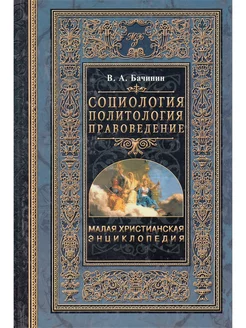 В. А. Бачинин

СОЦИОЛОГИЯ
ПОЛИТОЛОГИЯ
ПРАВОВЕДЕНИЕ

МАЛАЯ ХРИСТИАНСКАЯ
ЭНЦИКЛОПЕДИЯ